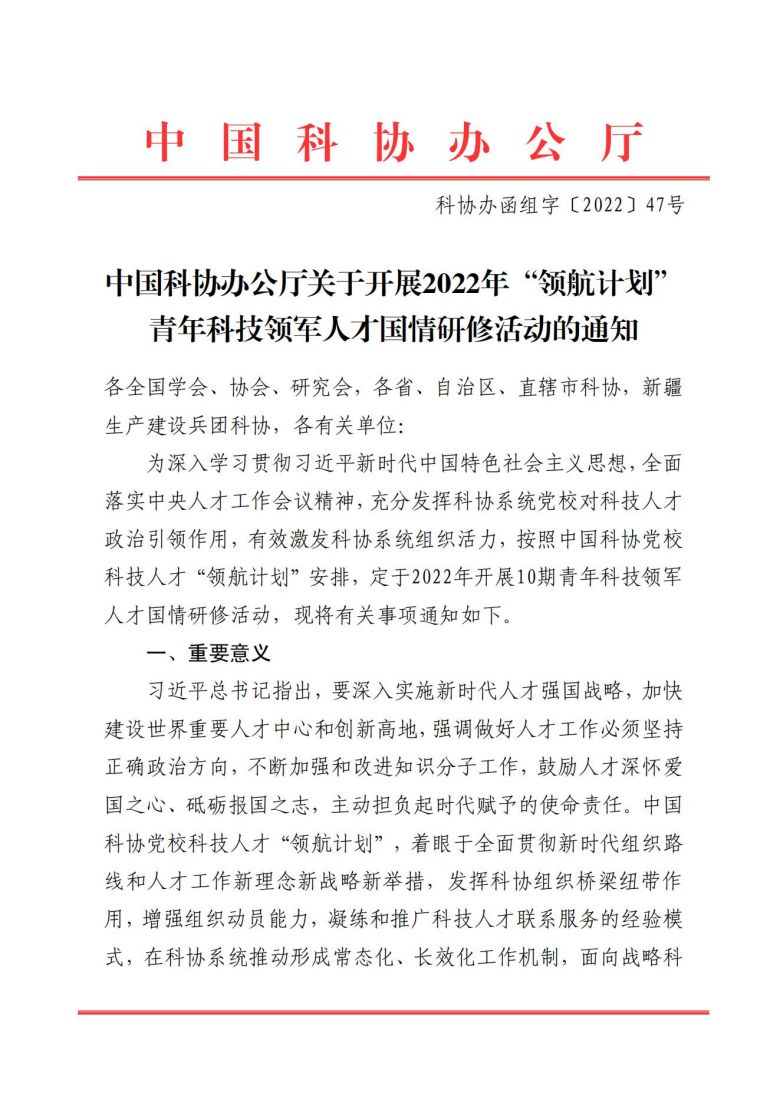 中国科协办公厅

科协办函组字〔2022〕47号

中国科协办公厅关于开展2022年“领航计划”青年科技领军人才国情研修活动的通知

各全国学会、协会、研究会，各省、自治区、直辖市科协，新疆生产建设兵团科协，各有关单位：

为深入学习贯彻习近平新时代中国特色社会主义思想，全面落实中央人才工作会议精神，充分发挥科协系统党校对科技人才政治引领作用，有效激发科协系统组织活力，按照中国科协党校科技人才“领航计划”安排，定于2022年开展10期青年科技领军人才国情研修活动，现将有关事项通知如下。

一、重要意义

习近平总书记指出，要深入实施新时代人才强国战略，加快建设世界重要人才中心和创新高地，强调做好人才工作必须坚持正确政治方向，不断加强和改进知识分子工作，鼓励人才深怀爱国之心、砥砺报国之志，主动担负起时代赋予的使命责任。中国科协党校科技人才“领航计划”，着眼于全面贯彻新时代组织路线和人才工作新理念新战略新举措，发挥科协组织桥梁纽带作用，增强组织动员能力，凝练和推广科技人才联系服务的经验模式，在科协系统推动形成常态化、长效化工作机制，面向战略科